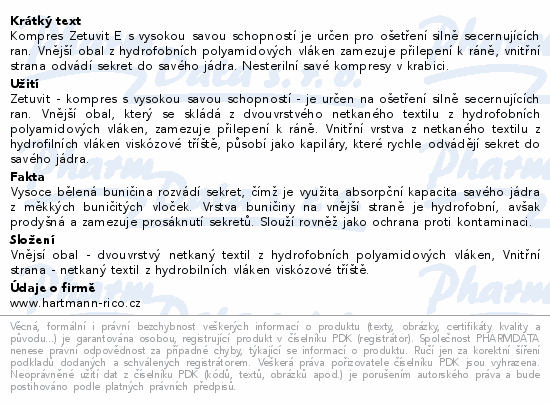 **Krátký text**
Kompres Zetuvit E s vysokou savou schopností je určen pro ošetření silně secernujících ran. Vnější obal z hydrofobních polyamidových vláken zamezuje přilepení k ráně, vnitřní strana odvádí sekret do savého jádra. Nesterilní savé kompresy v krabici.

**Užití**
Zetuvit - kompres s vysokou savou schopností - je určen na ošetření silně secernujících ran. Vnější obal, který se skládá z dvouvrstvého netkaného textilu z hydrofobních polyamidových vláken, zamezuje přilepení k ráně. Vnitřní vrstva z netkaného textilu z hydrofilních vláken viskózové tříště, působí jako kapiláry, které rychle odvádějí sekret do savého jádra.

**Fakta**
Vysoce bělená buničina rozvádí sekret, čímž je využita absorpční kapacita savého jádra z měkkých buničitých vloček. Vrstva buničiny na vnější straně je hydrofobní, avšak prodyšná a zamezuje prosáknutí sekretů. Slouží rovněž jako ochrana proti kontaminaci.

**Složení**
Vnější obal - dvouvrstvý netkaný textil z hydrofobních polyamidových vláken, Vnitřní strana - netkaný textil z hydrobilních vláken viskózové tříště.

**Údaje o firmě**
www.hartmann-rico.cz

Věcná, formální i právní bezchybnost veškerých informací o produktu (texty, obrázky, certifikáty kvality a původu...) je garantována osobou, registrující produkt v číselníku PDK (registrátor). Společnost PHARMDATA nenese právní odpovědnost za případné chyby, týkající se informací o produktu. Ručí jen za korektní šíření podkladů dodaných a schválených registrátorem. Veškerá práva pořizovatele číselníku PDK jsou vyhrazena. Neoprávněné užití dat z číselníku PDK (kódů, textů, obrázků apod.) je porušením autorského práva a bude postihováno podle platných právních předpisů.